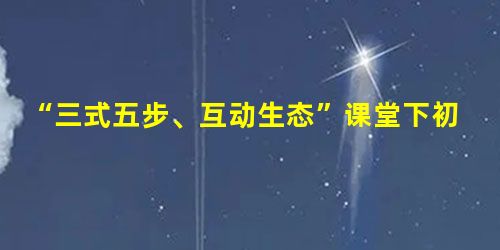 “三式五步、互动生态”课堂下初